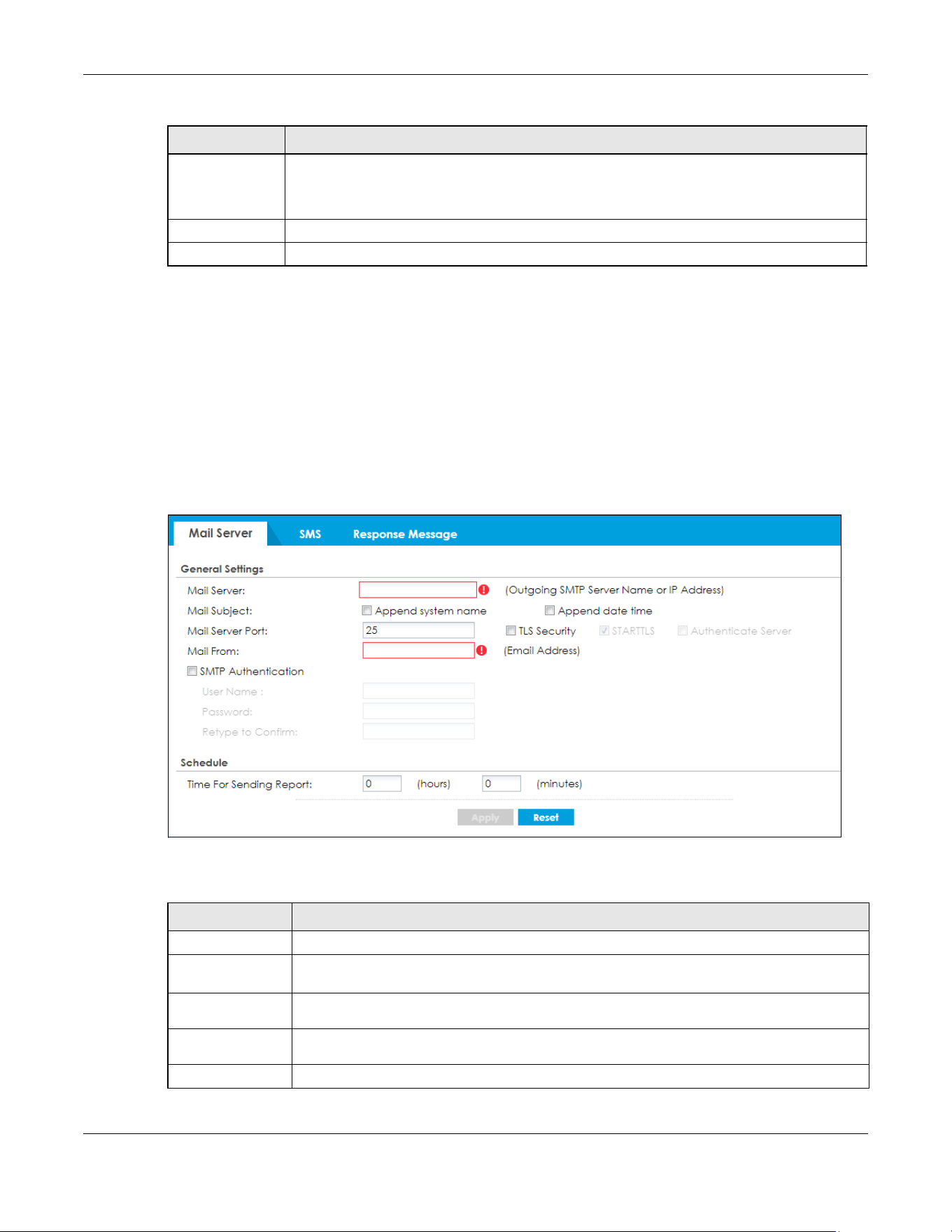 Mail Server SMS Response Message

General Settings

Mail Server: (Outgoing SMTP Server Name or IP Address)

Mail Subject: ☐ Append system name ☐ Append date time

Mail Server Port: 25 ☐ TLS Security ☑ STARTTLS ☐ Authenticate Server

Mail From: (Email Address)

☐ SMTP Authentication

User Name :

Password:

Retype to Confirm:

Schedule

Time For Sending Report: 0 (hours) 0 (minutes)

Apply Reset